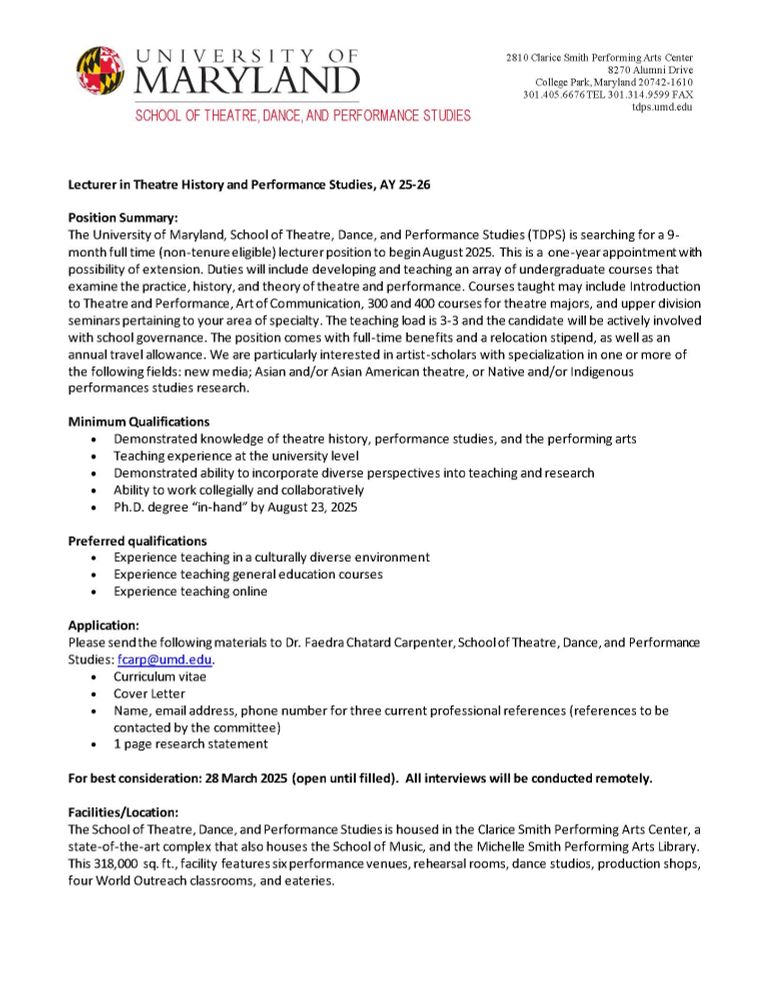 UNIVERSITY OF
MARYLAND
SCHOOL OF THEATRE, DANCE, AND PERFORMANCE STUDIES

2810 Clarice Smith Performing Arts Center
8270 Alumni Drive
College Park, Maryland 20742-1610
301.405.6676 TEL 301.314.9599 FAX
tdps.umd.edu

Lecturer in Theatre History and Performance Studies, AY 25-26

Position Summary:
The University of Maryland, School of Theatre, Dance, and Performance Studies (TDPS) is searching for a 9-month full time (non-tenure eligible) lecturer position to begin August 2025. This is a one-year appointment with possibility of extension. Duties will include developing and teaching an array of undergraduate courses that examine the practice, history, and theory of theatre and performance. Courses taught may include Introduction to Theatre and Performance, Art of Communication, 300 and 400 courses for theatre majors, and upper division seminars pertaining to your area of specialty. The teaching load is 3-3 and the candidate will be actively involved with school governance. The position comes with full-time benefits and a relocation stipend, as well as an annual travel allowance. We are particularly interested in artist-scholars with specialization in one or more of the following fields: new media; Asian and/or Asian American theatre, or Native and/or Indigenous performances studies research.

Minimum Qualifications
• Demonstrated knowledge of theatre history, performance studies, and the performing arts
• Teaching experience at the university level
• Demonstrated ability to incorporate diverse perspectives into teaching and research
• Ability to work collegially and collaboratively
• Ph.D. degree "in-hand" by August 23, 2025

Preferred qualifications
• Experience teaching in a culturally diverse environment
• Experience teaching general education courses
• Experience teaching online

Application:
Please send the following materials to Dr. Faedra Chatard Carpenter, School of Theatre, Dance, and Performance Studies: fcarp@umd.edu.
• Curriculum vitae
• Cover Letter
• Name, email address, phone number for three current professional references (references to be contacted by the committee)
• 1 page research statement

For best consideration: 28 March 2025 (open until filled). All interviews will be conducted remotely.

Facilities/Location:
The School of Theatre, Dance, and Performance Studies is housed in the Clarice Smith Performing Arts Center, a state-of-the-art complex that also houses the School of Music, and the Michelle Smith Performing Arts Library. This 318,000 sq. ft., facility features six performance venues, rehearsal rooms, dance studios, production shops, four World Outreach classrooms, and eateries.